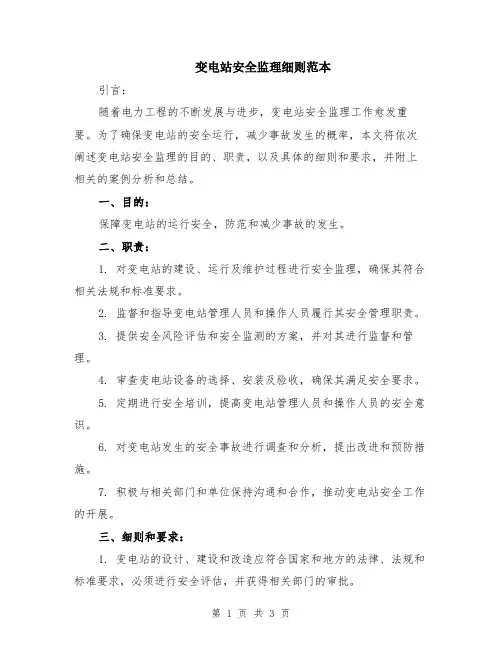 变电站安全监理细则范本

引言：

随着电力工程的不断发展与进步，变电站安全监理工作愈发重要。为了确保变电站的安全运行，减少事故发生的概率，本文将依次阐述变电站安全监理的目的、职责，以及具体的细则和要求，并附上相关的案例分析和总结。

一、目的：

保障变电站的运行安全，防范和减少事故的发生。

二、职责：

1. 对变电站的建设、运行及维护过程进行安全监理，确保其符合相关法规和标准要求。

2. 监督和指导变电站管理人员和操作人员履行其安全管理职责。

3. 提供安全风险评估和安全监测的方案，并对其进行监督和管理。

4. 审查变电站设备的选择、安装及验收，确保其满足安全要求。

5. 定期进行安全培训，提高变电站管理人员和操作人员的安全意识。

6. 对变电站发生的安全事故进行调查和分析，提出改进和预防措施。

7. 积极与相关部门和单位保持沟通和合作，推动变电站安全工作的开展。

三、细则和要求：

1. 变电站的设计、建设和改造应符合国家和地方的法律、法规和标准要求，必须进行安全评估，并获得相关部门的审批。

第 1 页 共 3 页